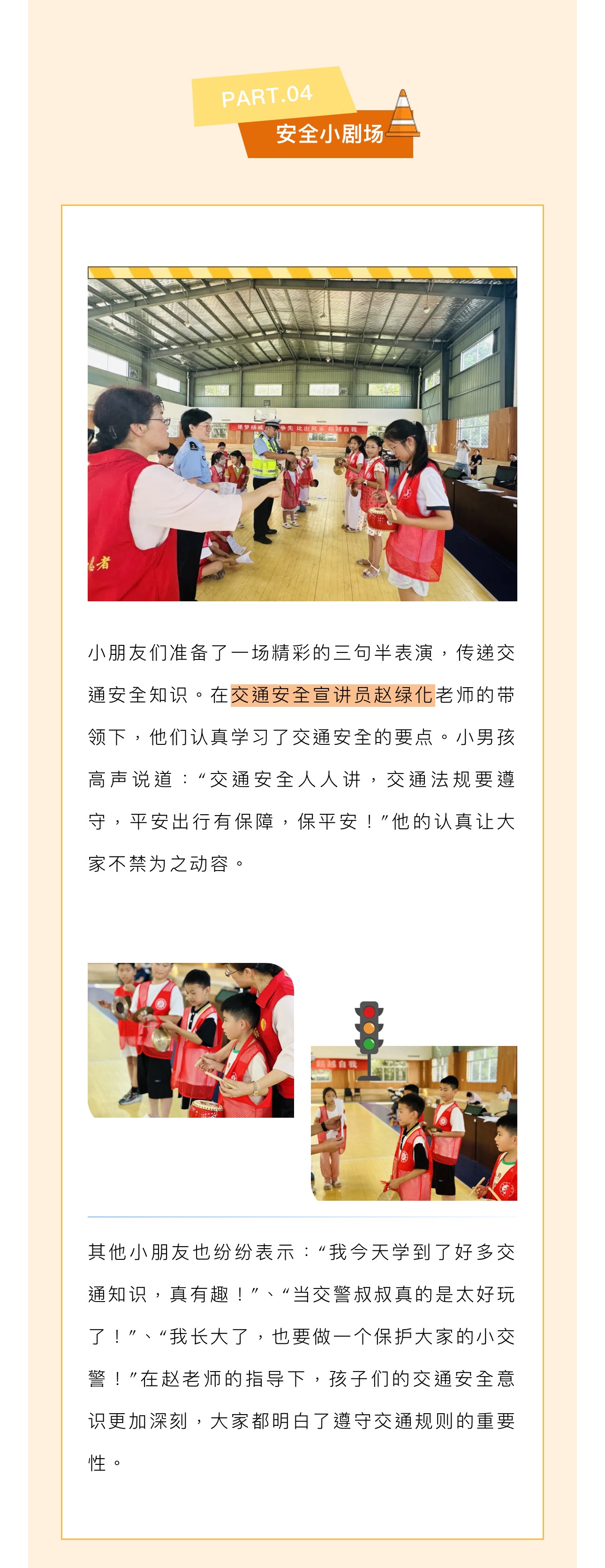 PART.04
安全小剧场

小朋友们准备了一场精彩的三句半表演，传递交通安全知识。在交通安全宣讲员赵绿化老师的带领下，他们认真学习了交通安全的要点。小男孩高声说道：“交通安全人人讲，交通法规要遵守，平安出行有保障，保平安！”他的认真让大家不禁为之动容。

其他小朋友也纷纷表示：“我今天学到了好多交通知识，真有趣！”、“当交警叔叔真的是太好玩了！”、“我长大了，也要做一个保护大家的小交警！”在赵老师的指导下，孩子们的交通安全意识更加深刻，大家都明白了遵守交通规则的重要性。